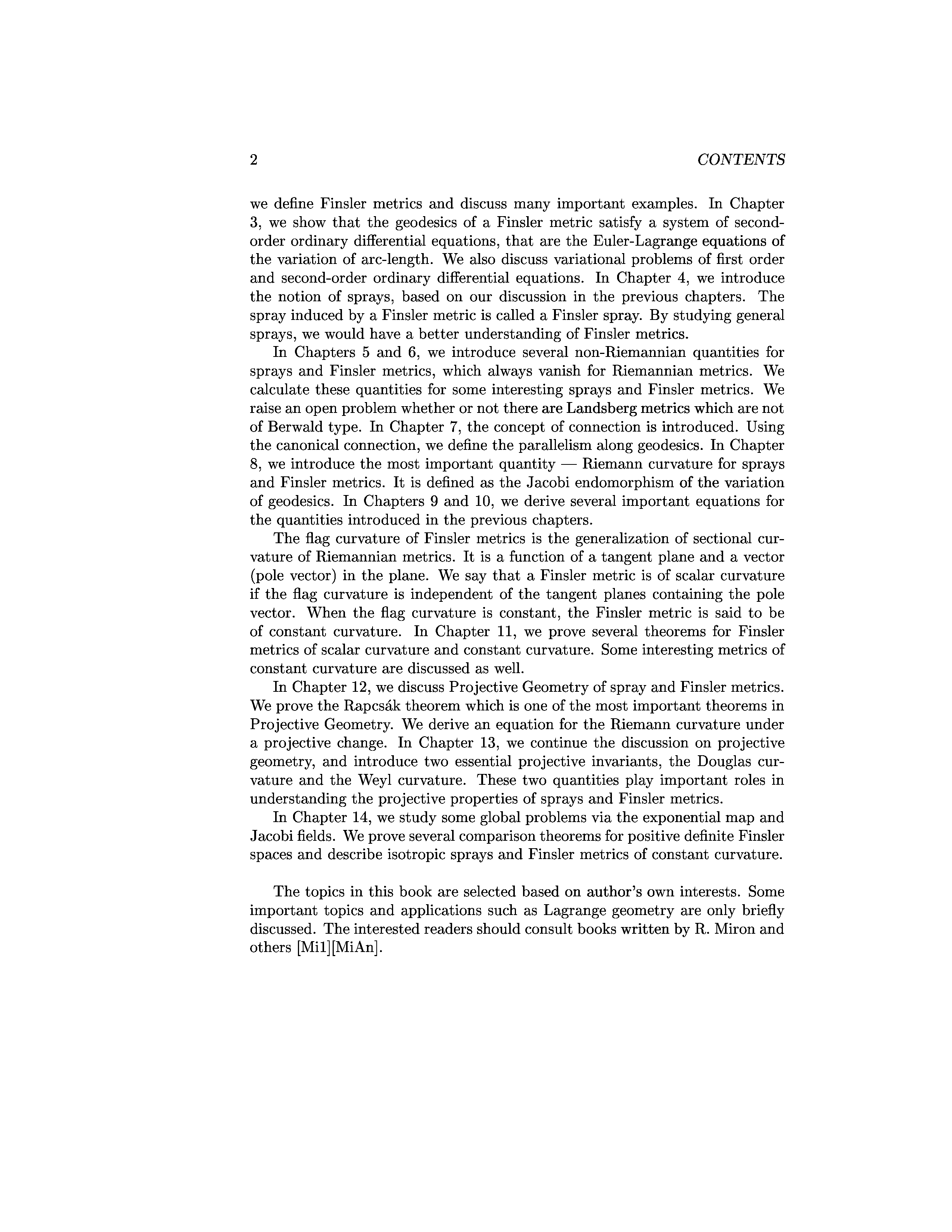 2 CONTENTS

we define Finsler metrics and discuss many important examples. In Chapter 3, we show that the geodesics of a Finsler metric satisfy a system of second-order ordinary differential equations, that are the Euler-Lagrange equations of the variation of arc-length. We also discuss variational problems of first order and second-order ordinary differential equations. In Chapter 4, we introduce the notion of sprays, based on our discussion in the previous chapters. The spray induced by a Finsler metric is called a Finsler spray. By studying general sprays, we would have a better understanding of Finsler metrics.

In Chapters 5 and 6, we introduce several non-Riemannian quantities for sprays and Finsler metrics, which always vanish for Riemannian metrics. We calculate these quantities for some interesting sprays and Finsler metrics. We raise an open problem whether or not there are Landsberg metrics which are not of Berwald type. In Chapter 7, the concept of connection is introduced. Using the canonical connection, we define the parallelism along geodesics. In Chapter 8, we introduce the most important quantity — Riemann curvature for sprays and Finsler metrics. It is defined as the Jacobi endomorphism of the variation of geodesics. In Chapters 9 and 10, we derive several important equations for the quantities introduced in the previous chapters.

The flag curvature of Finsler metrics is the generalization of sectional curvature of Riemannian metrics. It is a function of a tangent plane and a vector (pole vector) in the plane. We say that a Finsler metric is of scalar curvature if the flag curvature is independent of the tangent planes containing the pole vector. When the flag curvature is constant, the Finsler metric is said to be of constant curvature. In Chapter 11, we prove several theorems for Finsler metrics of scalar curvature and constant curvature. Some interesting metrics of constant curvature are discussed as well.

In Chapter 12, we discuss Projective Geometry of spray and Finsler metrics. We prove the Rapcsák theorem which is one of the most important theorems in Projective Geometry. We derive an equation for the Riemann curvature under a projective change. In Chapter 13, we continue the discussion on projective geometry, and introduce two essential projective invariants, the Douglas curvature and the Weyl curvature. These two quantities play important roles in understanding the projective properties of sprays and Finsler metrics.

In Chapter 14, we study some global problems via the exponential map and Jacobi fields. We prove several comparison theorems for positive definite Finsler spaces and describe isotropic sprays and Finsler metrics of constant curvature.

The topics in this book are selected based on author's own interests. Some important topics and applications such as Lagrange geometry are only briefly discussed. The interested readers should consult books written by R. Miron and others [Mi1][MiAn].